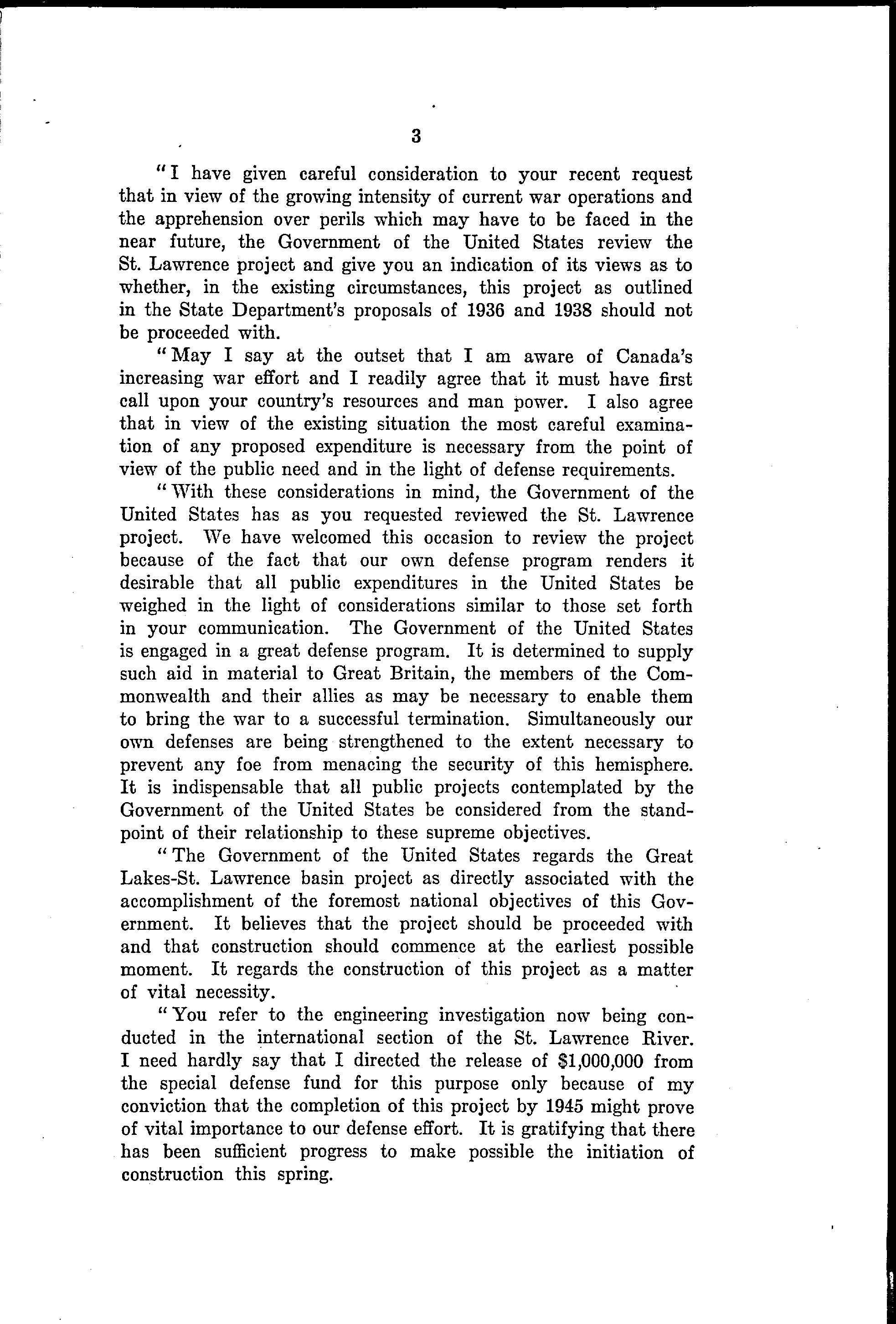 3

"I have given careful consideration to your recent request that in view of the growing intensity of current war operations and the apprehension over perils which may have to be faced in the near future, the Government of the United States review the St. Lawrence project and give you an indication of its views as to whether, in the existing circumstances, this project as outlined in the State Department's proposals of 1936 and 1938 should not be proceeded with.

"May I say at the outset that I am aware of Canada's increasing war effort and I readily agree that it must have first call upon your country's resources and man power. I also agree that in view of the existing situation the most careful examination of any proposed expenditure is necessary from the point of view of the public need and in the light of defense requirements.

"With these considerations in mind, the Government of the United States has as you requested reviewed the St. Lawrence project. We have welcomed this occasion to review the project because of the fact that our own defense program renders it desirable that all public expenditures in the United States be weighed in the light of considerations similar to those set forth in your communication. The Government of the United States is engaged in a great defense program. It is determined to supply such aid in material to Great Britain, the members of the Commonwealth and their allies as may be necessary to enable them to bring the war to a successful termination. Simultaneously our own defenses are being strengthened to the extent necessary to prevent any foe from menacing the security of this hemisphere. It is indispensable that all public projects contemplated by the Government of the United States be considered from the standpoint of their relationship to these supreme objectives.

"The Government of the United States regards the Great Lakes-St. Lawrence basin project as directly associated with the accomplishment of the foremost national objectives of this Government. It believes that the project should be proceeded with and that construction should commence at the earliest possible moment. It regards the construction of this project as a matter of vital necessity.

"You refer to the engineering investigation now being conducted in the international section of the St. Lawrence River. I need hardly say that I directed the release of $1,000,000 from the special defense fund for this purpose only because of my conviction that the completion of this project by 1945 might prove of vital importance to our defense effort. It is gratifying that there has been sufficient progress to make possible the initiation of construction this spring.